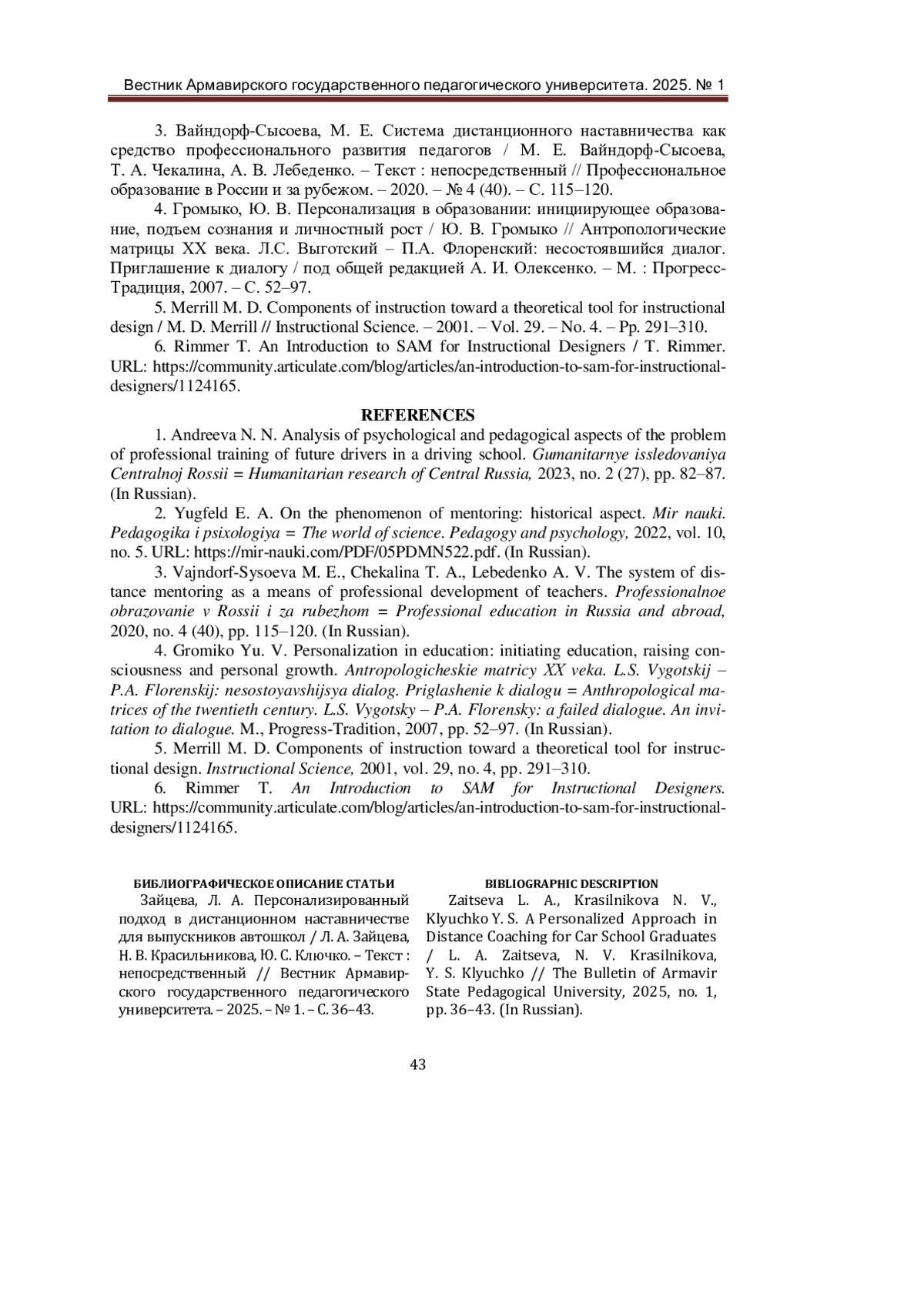 Вестник Армавирского государственного педагогического университета. 2025. № 1

3. Вайндорф-Сысоева, М. Е. Система дистанционного наставничества как средство профессионального развития педагогов / М. Е. Вайндорф-Сысоева, Т. А. Чекалина, А. В. Лебеденко. – Текст : непосредственный // Профессиональное образование в России и за рубежом. – 2020. – № 4 (40). – С. 115–120.

4. Громыко, Ю. В. Персонализация в образовании: инициирующее образование, подъем сознания и личностный рост / Ю. В. Громыко // Антропологические матрицы XX века. Л.С. Выготский – П.А. Флоренский: несостоявшийся диалог. Приглашение к диалогу / под общей редакцией А. И. Олексенко. – М. : Прогресс-Традиция, 2007. – С. 52–97.

5. Merrill M. D. Components of instruction toward a theoretical tool for instructional design / M. D. Merrill // Instructional Science. – 2001. – Vol. 29. – No. 4. – Pp. 291–310.

6. Rimmer T. An Introduction to SAM for Instructional Designers / T. Rimmer. URL: https://community.articulate.com/blog/articles/an-introduction-to-sam-for-instructional-designers/1124165.

REFERENCES

1. Andreeva N. N. Analysis of psychological and pedagogical aspects of the problem of professional training of future drivers in a driving school. Gumanitarnye issledovaniya Centralnoj Rossii = Humanitarian research of Central Russia, 2023, no. 2 (27), pp. 82–87. (In Russian).

2. Yugfeld E. A. On the phenomenon of mentoring: historical aspect. Mir nauki. Pedagogika i psixologiya = The world of science. Pedagogy and psychology, 2022, vol. 10, no. 5. URL: https://mir-nauki.com/PDF/05PDMN522.pdf. (In Russian).

3. Vajndorf-Sysoeva M. E., Chekalina T. A., Lebedenko A. V. The system of distance mentoring as a means of professional development of teachers. Professionalnoe obrazovanie v Rossii i za rubezhom = Professional education in Russia and abroad, 2020, no. 4 (40), pp. 115–120. (In Russian).

4. Gromiko Yu. V. Personalization in education: initiating education, raising consciousness and personal growth. Antropologicheskie matricy XX veka. L.S. Vygotskij – P.A. Florenskij: nesostoyavshijsya dialog. Priglashenie k dialogu = Anthropological matrices of the twentieth century. L.S. Vygotsky – P.A. Florensky: a failed dialogue. An invitation to dialogue. M., Progress-Tradition, 2007, pp. 52–97. (In Russian).

5. Merrill M. D. Components of instruction toward a theoretical tool for instructional design. Instructional Science, 2001, vol. 29, no. 4, pp. 291–310.

6. Rimmer T. An Introduction to SAM for Instructional Designers. URL: https://community.articulate.com/blog/articles/an-introduction-to-sam-for-instructional-designers/1124165.

БИБЛИОГРАФИЧЕСКОЕ ОПИСАНИЕ СТАТЬИ

Зайцева, Л. А. Персонализированный подход в дистанционном наставничестве для выпускников автошкол / Л. А. Зайцева, Н. В. Красильникова, Ю. С. Ключко. – Текст : непосредственный // Вестник Армавирского государственного педагогического университета. – 2025. – № 1. – С. 36–43.

BIBLIOGRAPHIC DESCRIPTION

Zaitseva L. A., Krasilnikova N. V., Klyuchko Y. S. A Personalized Approach in Distance Coaching for Car School Graduates / L. A. Zaitseva, N. V. Krasilnikova, Y. S. Klyuchko // The Bulletin of Armavir State Pedagogical University, 2025, no. 1, pp. 36–43. (In Russian).

43